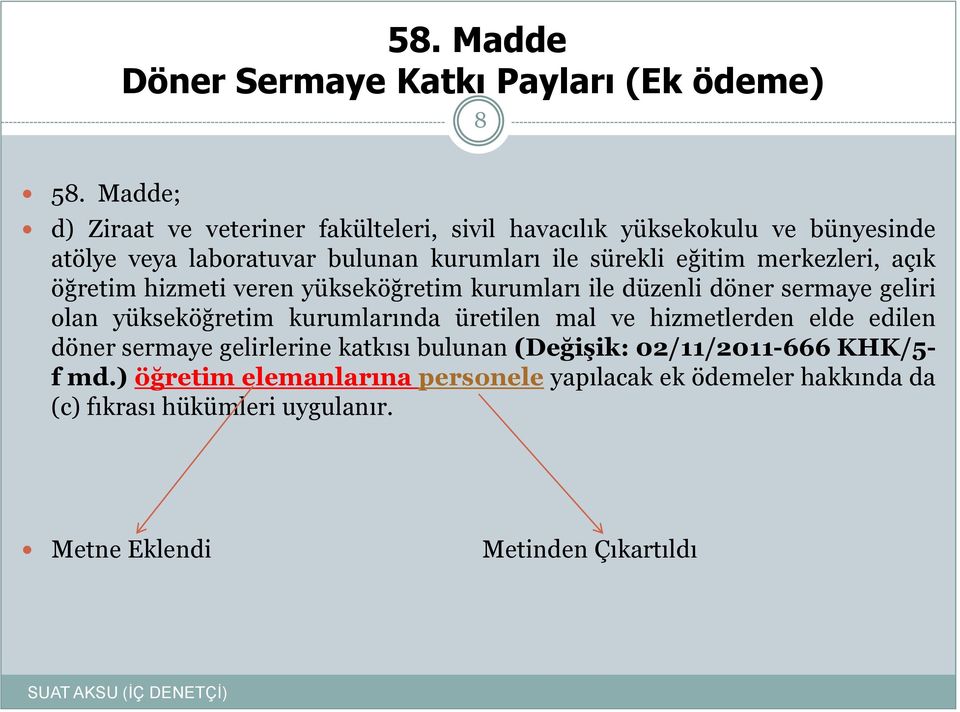 58. Madde
Döner Sermaye Katkı Payları (Ek ödeme)

8

58. Madde;

d) Ziraat ve veteriner fakülteleri, sivil havacılık yüksekokulu ve bünyesinde atölye veya laboratuvar bulunan kurumları ile sürekli eğitim merkezleri, açık öğretim hizmeti veren yükseköğretim kurumları ile düzenli döner sermaye geliri olan yükseköğretim kurumlarında üretilen mal ve hizmetlerden elde edilen döner sermaye gelirlerine katkısı bulunan (Değişik: 02/11/2011-666 KHK/5-f md.) öğretim elemanlarına personele yapılacak ek ödemeler hakkında da (c) fıkrası hükümleri uygulanır.

Metne Eklendi

Metinden Çıkartıldı

SUAT AKSU (İÇ DENETÇİ)